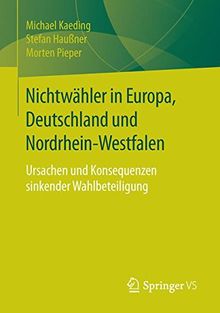 Michael Kaeding
Stefan Haußner
Morten Pieper

Nichtwähler in Europa, Deutschland und Nordrhein-Westfalen

Ursachen und Konsequenzen sinkender Wahlbeteiligung

Springer VS